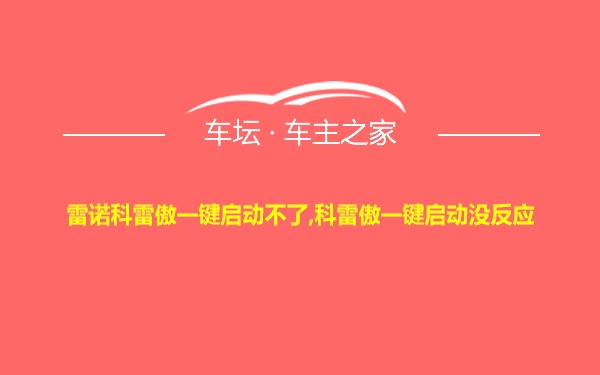 车坛 · 车主之家

雷诺科雷傲一键启动不了,科雷傲一键启动没反应